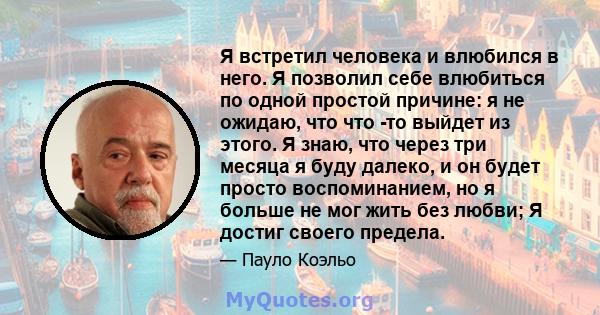 Я встретил человека и влюбился в него. Я позволил себе влюбиться по одной простой причине: я не ожидаю, что что -то выйдет из этого. Я знаю, что через три месяца я буду далеко, и он будет просто воспоминанием, но я больше не мог жить без любви; Я достиг своего предела.

— Пауло Коэльо

MyQuotes.org